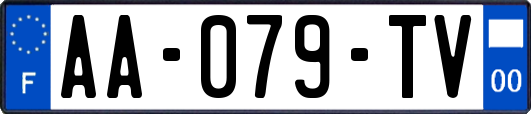 F
AA-079-TV
00